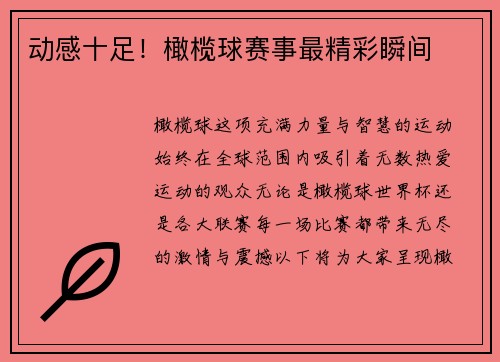 动感十足！橄榄球赛事最精彩瞬间

橄榄球这项充满力量与智慧的运动始终在全球范围内吸引着无数热爱运动的观众无论是橄榄球世界杯还是各大联赛每一场比赛都带来无尽的激情与震撼以下将为大家呈现橄